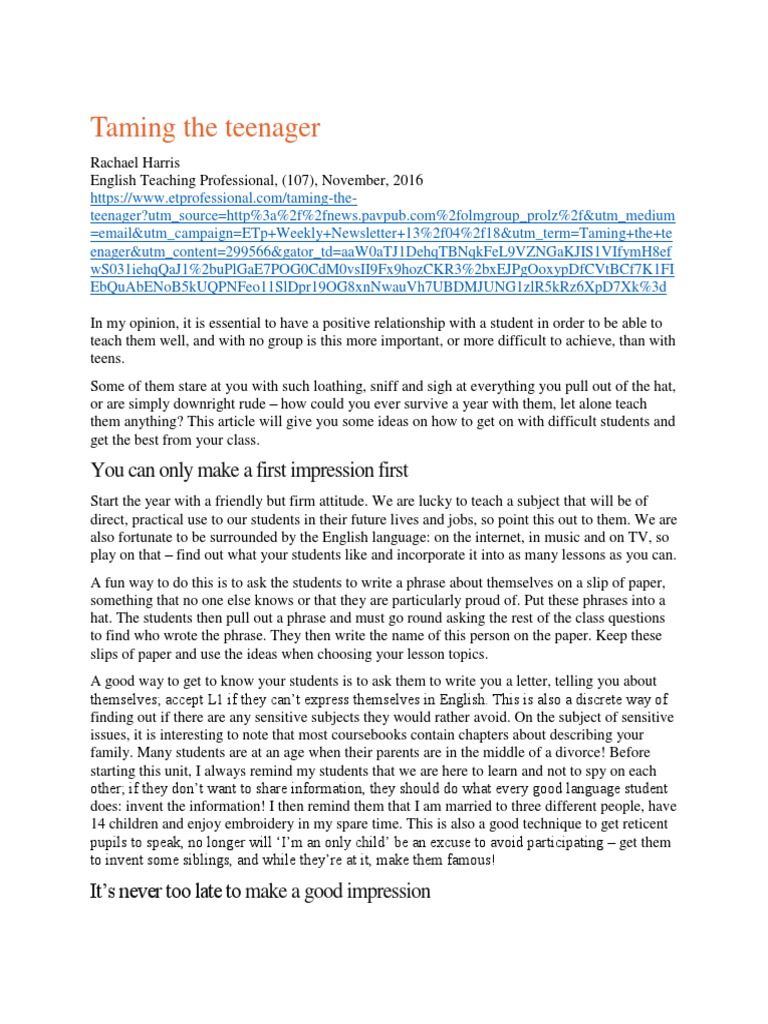 Taming the teenager

Rachael Harris
English Teaching Professional, (107), November, 2016
https://www.etprofessional.com/taming-the-teenager?utm_source=http%3a%2f%2fnews.pavpub.com%2folmgroup_prolz%2f&utm_medium=email&utm_campaign=ETp+Weekly+Newsletter+13%2f04%2f18&utm_term=Taming+the+teenager&utm_content=299566&gator_td=aaW0aTJ1DehqTBNqkFeL9VZNGaKJIS1VIfymH8efwS031iehqQaJ1%2buPlGaE7POG0CdM0vsII9Fx9hozCKR3%2bxEJPgOoxypDfCVtBCf7K1FIEbQuAbENoB5kUQPNFeo11SlDpr19OG8xnNwauVh7UBDMJUNG1zlR5kRz6XpD7Xk%3d

In my opinion, it is essential to have a positive relationship with a student in order to be able to teach them well, and with no group is this more important, or more difficult to achieve, than with teens.

Some of them stare at you with such loathing, sniff and sigh at everything you pull out of the hat, or are simply downright rude – how could you ever survive a year with them, let alone teach them anything? This article will give you some ideas on how to get on with difficult students and get the best from your class.

You can only make a first impression first

Start the year with a friendly but firm attitude. We are lucky to teach a subject that will be of direct, practical use to our students in their future lives and jobs, so point this out to them. We are also fortunate to be surrounded by the English language: on the internet, in music and on TV, so play on that – find out what your students like and incorporate it into as many lessons as you can.

A fun way to do this is to ask the students to write a phrase about themselves on a slip of paper, something that no one else knows or that they are particularly proud of. Put these phrases into a hat. The students then pull out a phrase and must go round asking the rest of the class questions to find who wrote the phrase. They then write the name of this person on the paper. Keep these slips of paper and use the ideas when choosing your lesson topics.

A good way to get to know your students is to ask them to write you a letter, telling you about themselves; accept L1 if they can't express themselves in English. This is also a discrete way of finding out if there are any sensitive subjects they would rather avoid. On the subject of sensitive issues, it is interesting to note that most coursebooks contain chapters about describing your family. Many students are at an age when their parents are in the middle of a divorce! Before starting this unit, I always remind my students that we are here to learn and not to spy on each other; if they don't want to share information, they should do what every good language student does: invent the information! I then remind them that I am married to three different people, have 14 children and enjoy embroidery in my spare time. This is also a good technique to get reticent pupils to speak, no longer will 'I'm an only child' be an excuse to avoid participating – get them to invent some siblings, and while they're at it, make them famous!

It's never too late to make a good impression